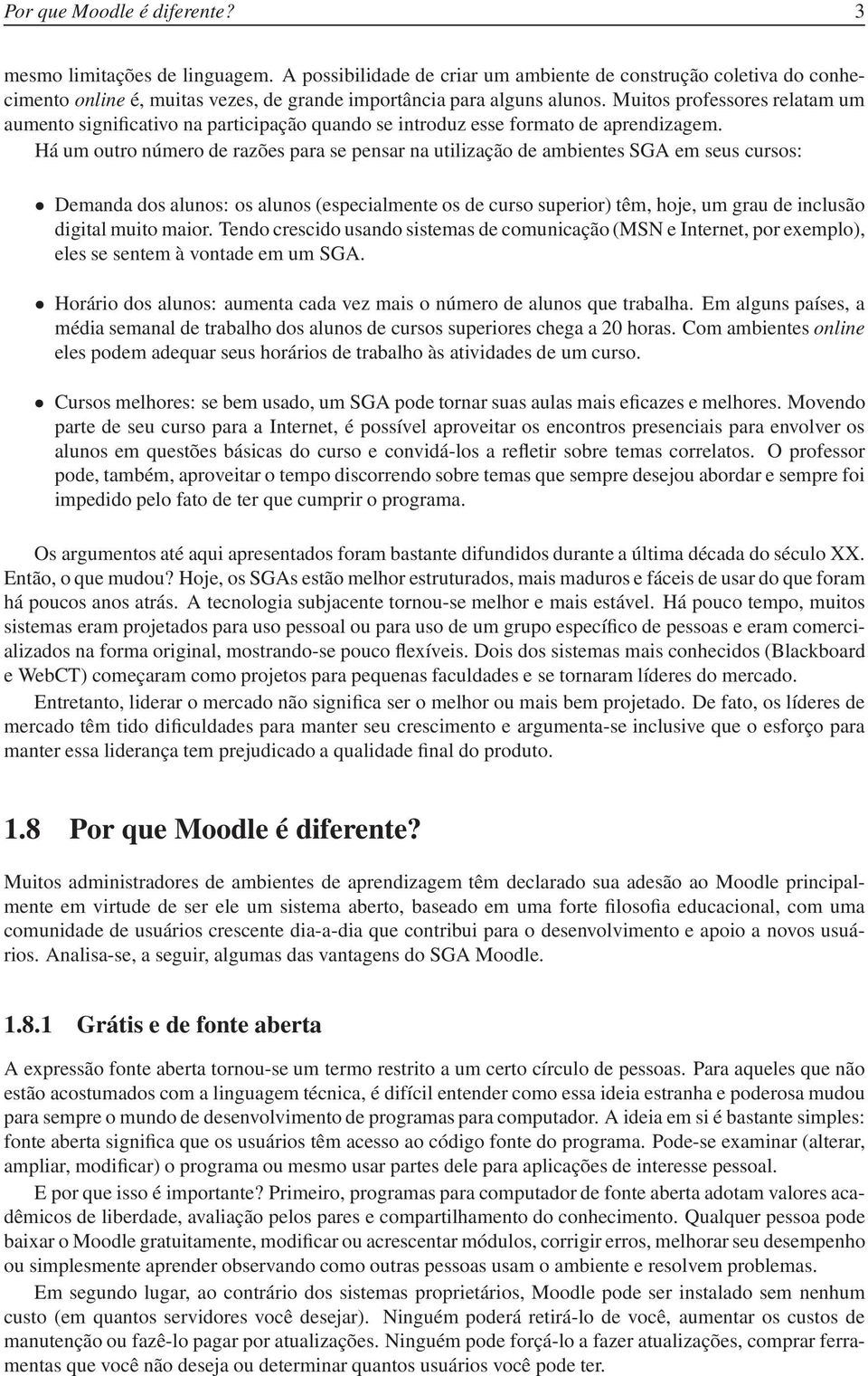 Por que Moodle é diferente? 3

mesmo limitações de linguagem. A possibilidade de criar um ambiente de construção coletiva do conhecimento online é, muitas vezes, de grande importância para alguns alunos. Muitos professores relatam um aumento significativo na participação quando se introduz esse formato de aprendizagem.

Há um outro número de razões para se pensar na utilização de ambientes SGA em seus cursos:

• Demanda dos alunos: os alunos (especialmente os de curso superior) têm, hoje, um grau de inclusão digital muito maior. Tendo crescido usando sistemas de comunicação (MSN e Internet, por exemplo), eles se sentem à vontade em um SGA.

• Horário dos alunos: aumenta cada vez mais o número de alunos que trabalha. Em alguns países, a média semanal de trabalho dos alunos de cursos superiores chega a 20 horas. Com ambientes online eles podem adequar seus horários de trabalho às atividades de um curso.

• Cursos melhores: se bem usado, um SGA pode tornar suas aulas mais eficazes e melhores. Movendo parte de seu curso para a Internet, é possível aproveitar os encontros presenciais para envolver os alunos em questões básicas do curso e convidá-los a refletir sobre temas correlatos. O professor pode, também, aproveitar o tempo discorrendo sobre temas que sempre desejou abordar e sempre foi impedido pelo fato de ter que cumprir o programa.

Os argumentos até aqui apresentados foram bastante difundidos durante a última década do século XX. Então, o que mudou? Hoje, os SGAs estão melhor estruturados, mais maduros e fáceis de usar do que foram há poucos anos atrás. A tecnologia subjacente tornou-se melhor e mais estável. Há pouco tempo, muitos sistemas eram projetados para uso pessoal ou para uso de um grupo específico de pessoas e eram comercializados na forma original, mostrando-se pouco flexíveis. Dois dos sistemas mais conhecidos (Blackboard e WebCT) começaram como projetos para pequenas faculdades e se tornaram líderes do mercado.

Entretanto, liderar o mercado não significa ser o melhor ou mais bem projetado. De fato, os líderes de mercado têm tido dificuldades para manter seu crescimento e argumenta-se inclusive que o esforço para manter essa liderança tem prejudicado a qualidade final do produto.

1.8 Por que Moodle é diferente?

Muitos administradores de ambientes de aprendizagem têm declarado sua adesão ao Moodle principalmente em virtude de ser ele um sistema aberto, baseado em uma forte filosofia educacional, com uma comunidade de usuários crescente dia-a-dia que contribui para o desenvolvimento e apoio a novos usuários. Analisa-se, a seguir, algumas das vantagens do SGA Moodle.

1.8.1 Grátis e de fonte aberta

A expressão fonte aberta tornou-se um termo restrito a um certo círculo de pessoas. Para aqueles que não estão acostumados com a linguagem técnica, é difícil entender como essa ideia estranha e poderosa mudou para sempre o mundo de desenvolvimento de programas para computador. A ideia em si é bastante simples: fonte aberta significa que os usuários têm acesso ao código fonte do programa. Pode-se examinar (alterar, ampliar, modificar) o programa ou mesmo usar partes dele para aplicações de interesse pessoal.

E por que isso é importante? Primeiro, programas para computador de fonte aberta adotam valores acadêmicos de liberdade, avaliação pelos pares e compartilhamento do conhecimento. Qualquer pessoa pode baixar o Moodle gratuitamente, modificar ou acrescentar módulos, corrigir erros, melhorar seu desempenho ou simplesmente aprender observando como outras pessoas usam o ambiente e resolvem problemas.

Em segundo lugar, ao contrário dos sistemas proprietários, Moodle pode ser instalado sem nenhum custo (em quantos servidores você desejar). Ninguém poderá retirá-lo de você, aumentar os custos de manutenção ou fazê-lo pagar por atualizações. Ninguém pode forçá-lo a fazer atualizações, comprar ferramentas que você não deseja ou determinar quantos usuários você pode ter.